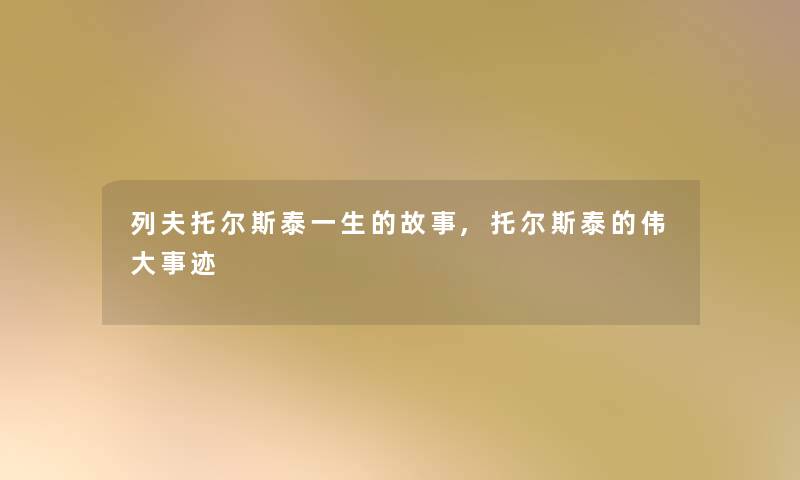 列夫托尔斯泰一生的故事，托尔斯泰的伟大事迹